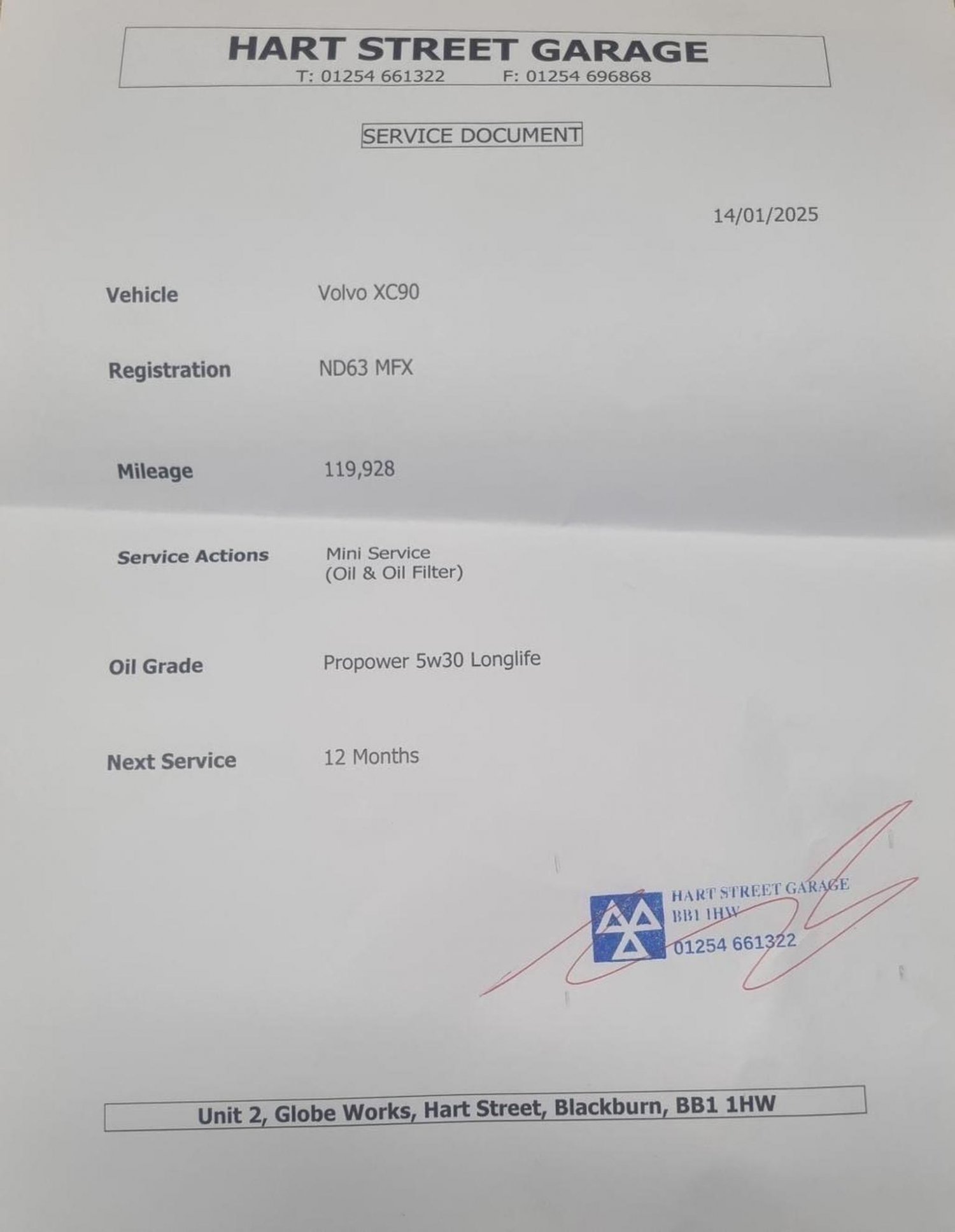 HART STREET GARAGE
T: 01254 661322 F: 01254 696868

SERVICE DOCUMENT

14/01/2025

Vehicle Volvo XC90

Registration ND63 MFX

Mileage 119,928

Service Actions Mini Service
(Oil & Oil Filter)

Oil Grade Propower 5w30 Longlife

Next Service 12 Months

HART STREET GARAGE
BB1 1HW
01254 661322

Unit 2, Globe Works, Hart Street, Blackburn, BB1 1HW